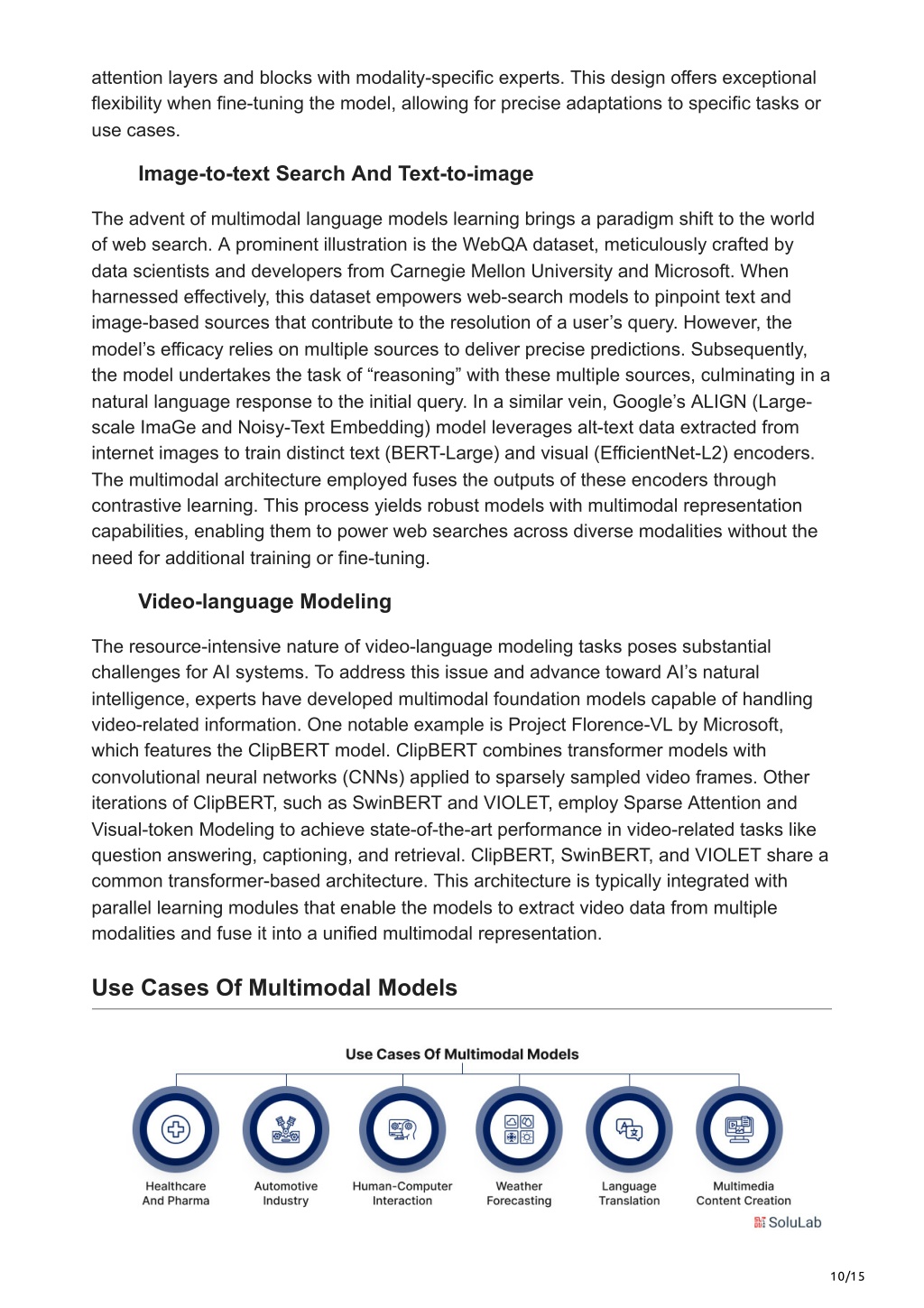 attention layers and blocks with modality-specific experts. This design offers exceptional flexibility when fine-tuning the model, allowing for precise adaptations to specific tasks or use cases.

Image-to-text Search And Text-to-image

The advent of multimodal language models learning brings a paradigm shift to the world of web search. A prominent illustration is the WebQA dataset, meticulously crafted by data scientists and developers from Carnegie Mellon University and Microsoft. When harnessed effectively, this dataset empowers web-search models to pinpoint text and image-based sources that contribute to the resolution of a user's query. However, the model's efficacy relies on multiple sources to deliver precise predictions. Subsequently, the model undertakes the task of "reasoning" with these multiple sources, culminating in a natural language response to the initial query. In a similar vein, Google's ALIGN (Large-scale ImaGe and Noisy-Text Embedding) model leverages alt-text data extracted from internet images to train distinct text (BERT-Large) and visual (EfficientNet-L2) encoders. The multimodal architecture employed fuses the outputs of these encoders through contrastive learning. This process yields robust models with multimodal representation capabilities, enabling them to power web searches across diverse modalities without the need for additional training or fine-tuning.

Video-language Modeling

The resource-intensive nature of video-language modeling tasks poses substantial challenges for AI systems. To address this issue and advance toward AI's natural intelligence, experts have developed multimodal foundation models capable of handling video-related information. One notable example is Project Florence-VL by Microsoft, which features the ClipBERT model. ClipBERT combines transformer models with convolutional neural networks (CNNs) applied to sparsely sampled video frames. Other iterations of ClipBERT, such as SwinBERT and VIOLET, employ Sparse Attention and Visual-token Modeling to achieve state-of-the-art performance in video-related tasks like question answering, captioning, and retrieval. ClipBERT, SwinBERT, and VIOLET share a common transformer-based architecture. This architecture is typically integrated with parallel learning modules that enable the models to extract video data from multiple modalities and fuse it into a unified multimodal representation.

Use Cases Of Multimodal Models

Use Cases Of Multimodal Models

Healthcare And Pharma

Automotive Industry

Human-Computer Interaction

Weather Forecasting

Language Translation

Multimedia Content Creation

SoluLab

10/15